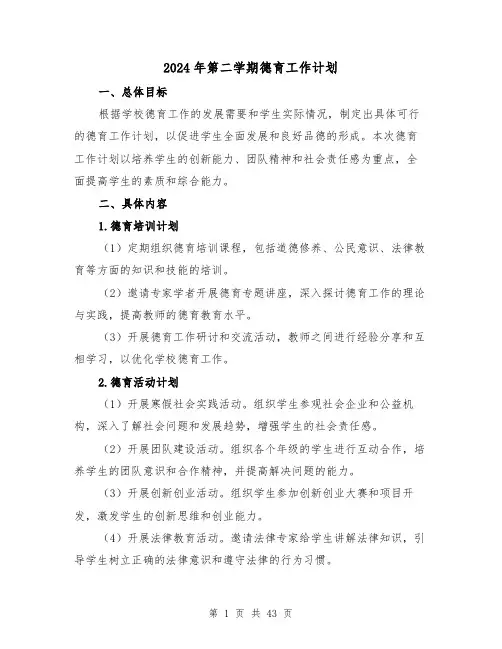 2024年第二学期德育工作计划

一、总体目标

根据学校德育工作的发展需要和学生实际情况，制定出具体可行的德育工作计划，以促进学生全面发展和良好品德的形成。本次德育工作计划以培养学生的创新能力、团队精神和社会责任感为重点，全面提高学生的素质和综合能力。

二、具体内容

1.德育培训计划

（1）定期组织德育培训课程，包括道德修养、公民意识、法律教育等方面的知识和技能的培训。

（2）邀请专家学者开展德育专题讲座，深入探讨德育工作的理论与实践，提高教师的德育教育水平。

（3）开展德育工作研讨和交流活动，教师之间进行经验分享和互相学习，以优化学校德育工作。

2.德育活动计划

（1）开展寒假社会实践活动。组织学生参观社会企业和公益机构，深入了解社会问题和发展趋势，增强学生的社会责任感。

（2）开展团队建设活动。组织各个年级的学生进行互动合作，培养学生的团队意识和合作精神，并提高解决问题的能力。

（3）开展创新创业活动。组织学生参加创新创业大赛和项目开发，激发学生的创新思维和创业能力。

（4）开展法律教育活动。邀请法律专家给学生讲解法律知识，引导学生树立正确的法律意识和遵守法律的行为习惯。

第 1 页 共 43 页